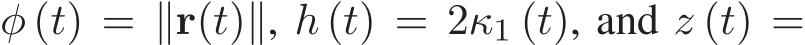 $\phi(t) = \|\mathbf{r}(t)\|$, $h(t) = 2\kappa_1(t)$, and $z(t) =$